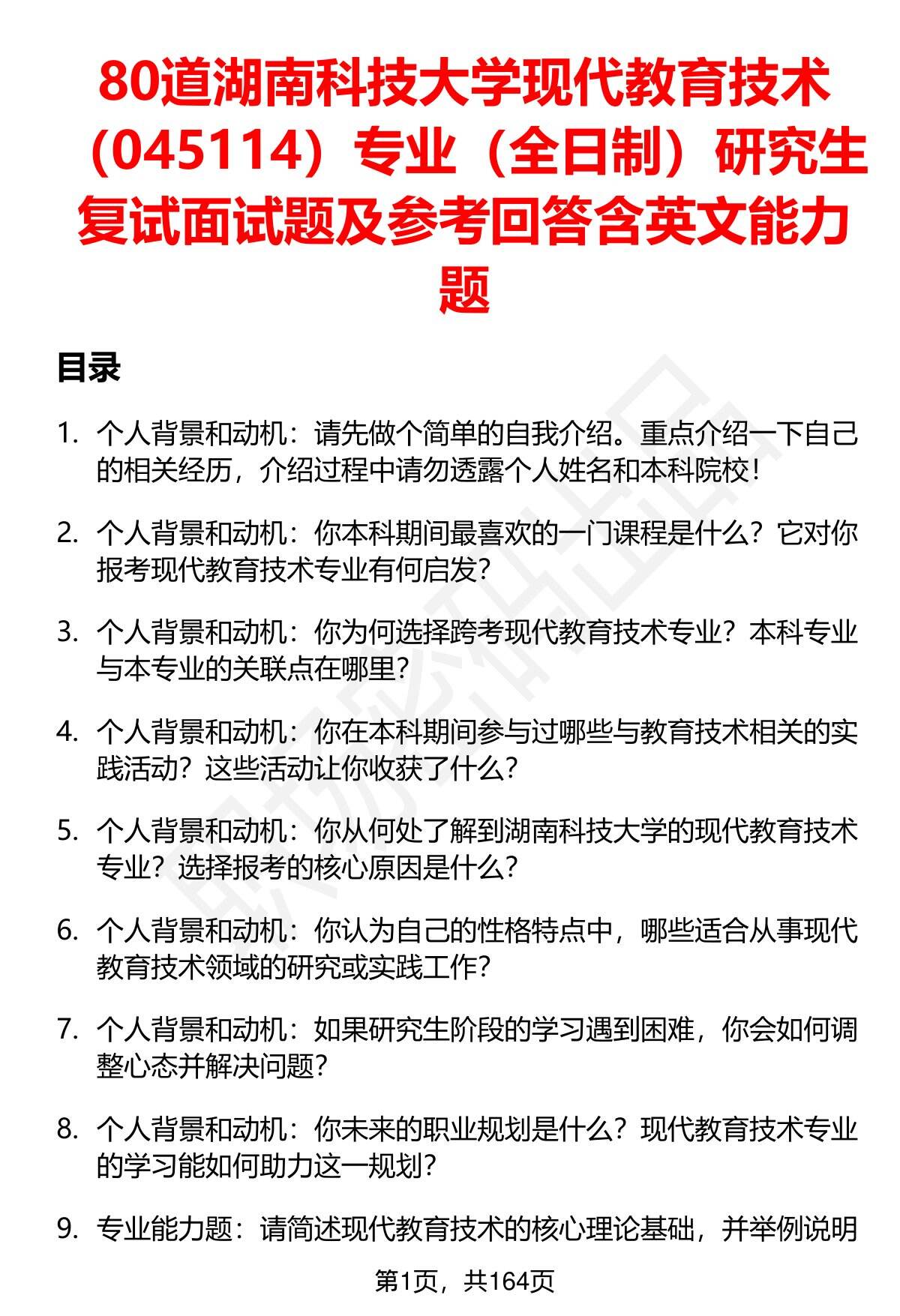 80道湖南科技大学现代教育技术（045114）专业（全日制）研究生复试面试题及参考回答含英文能力题

目录

1. 个人背景和动机：请先做个简单的自我介绍。重点介绍一下自己的相关经历，介绍过程中请勿透露个人姓名和本科院校！

2. 个人背景和动机：你本科期间最喜欢的一门课程是什么？它对你报考现代教育技术专业有何启发？

3. 个人背景和动机：你为何选择跨考现代教育技术专业？本科专业与本专业的关联点在哪里？

4. 个人背景和动机：你在本科期间参与过哪些与教育技术相关的实践活动？这些活动让你收获了什么？

5. 个人背景和动机：你从何处了解到湖南科技大学的现代教育技术专业？选择报考的核心原因是什么？

6. 个人背景和动机：你认为自己的性格特点中，哪些适合从事现代教育技术领域的研究或实践工作？

7. 个人背景和动机：如果研究生阶段的学习遇到困难，你会如何调整心态并解决问题？

8. 个人背景和动机：你未来的职业规划是什么？现代教育技术专业的学习能如何助力这一规划？

9. 专业能力题：请简述现代教育技术的核心理论基础，并举例说明

第1页，共164页